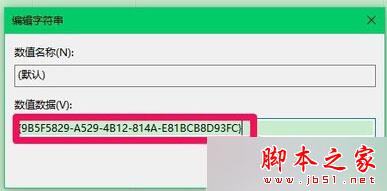 编辑字符串

数值名称(N):

(默认)

数值数据(V):

{9B5F5829-A529-4B12-814A-E81BCB8D93FC}

脚本之家
www.jb51.net